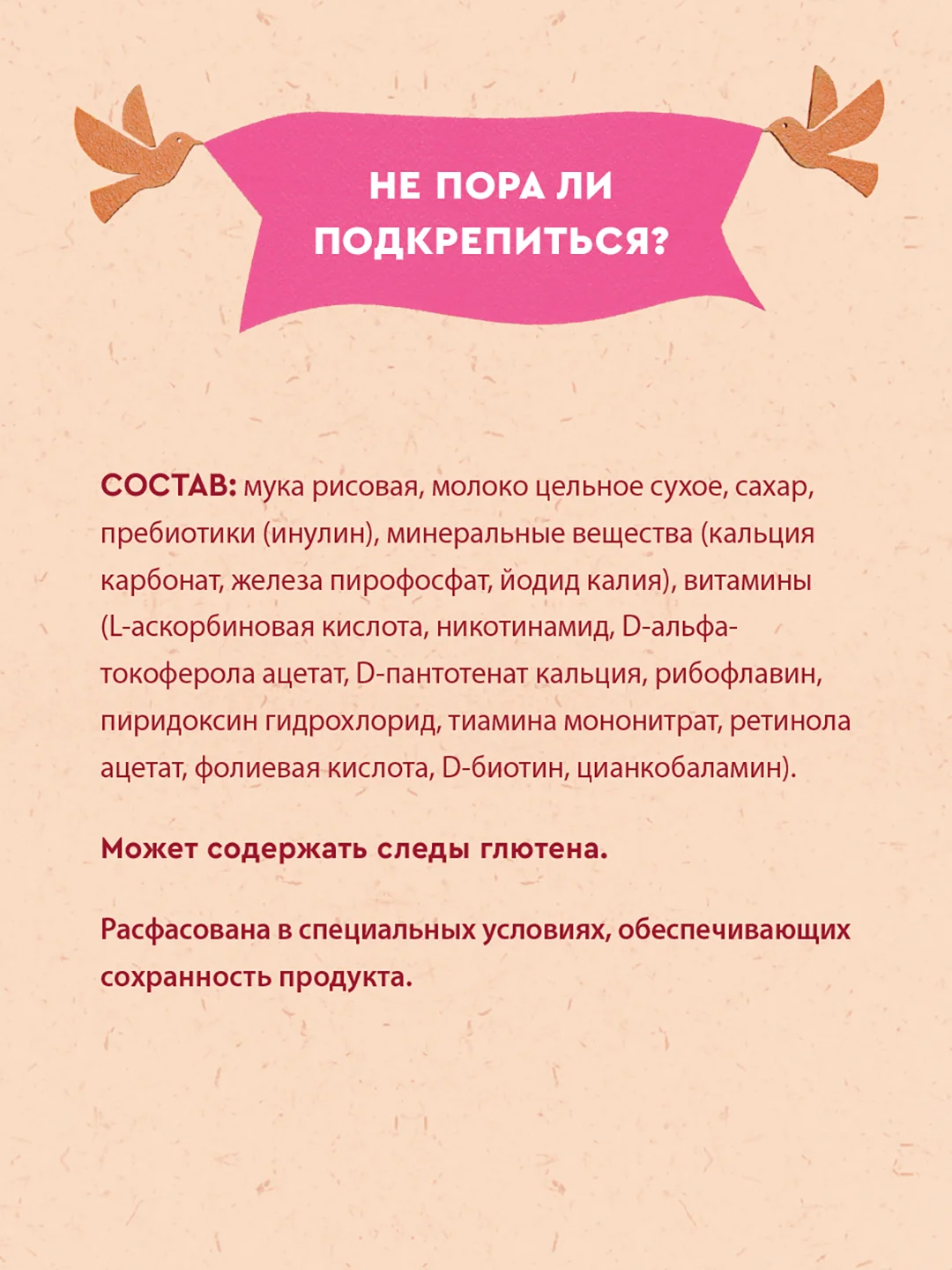 НЕ ПОРА ЛИ ПОДКРЕПИТЬСЯ?

СОСТАВ: мука рисовая, молоко цельное сухое, сахар, пребиотики (инулин), минеральные вещества (кальция карбонат, железа пирофосфат, йодид калия), витамины (L-аскорбиновая кислота, никотинамид, D-альфа-токоферола ацетат, D-пантотенат кальция, рибофлавин, пиридоксин гидрохлорид, тиамина мононитрат, ретинола ацетат, фолиевая кислота, D-биотин, цианкобаламин).

Может содержать следы глютена.

Расфасована в специальных условиях, обеспечивающих сохранность продукта.